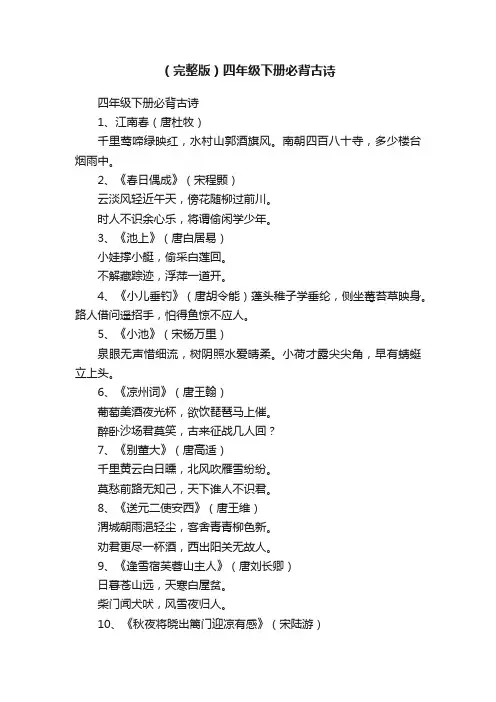 (完整版)四年级下册必背古诗

四年级下册必背古诗

1、江南春(唐杜牧)

千里莺啼绿映红，水村山郭酒旗风。南朝四百八十寺，多少楼台烟雨中。

2、《春日偶成》(宋程颢)

云淡风轻近午天，傍花随柳过前川。

时人不识余心乐，将谓偷闲学少年。

3、《池上》(唐白居易)

小娃撑小艇，偷采白莲回。

不解藏踪迹，浮萍一道开。

4、《小儿垂钓》(唐胡令能)蓬头稚子学垂纶，侧坐莓苔草映身。路人借问遥招手，怕得鱼惊不应人。

5、《小池》(宋杨万里)

泉眼无声惜细流，树阴照水爱晴柔。小荷才露尖尖角，早有蜻蜓立上头。

6、《凉州词》(唐王翰)

葡萄美酒夜光杯，欲饮琵琶马上催。

醉卧沙场君莫笑，古来征战几人回?

7、《别董大》(唐高适)

千里黄云白日曛，北风吹雁雪纷纷。

莫愁前路无知己，天下谁人不识君。

8、《送元二使安西》(唐王维)

渭城朝雨浥轻尘，客舍青青柳色新。

劝君更尽一杯酒，西出阳关无故人。

9、《逢雪宿芙蓉山主人》(唐刘长卿)

日暮苍山远，天寒白屋贫。

柴门闻犬吠，风雪夜归人。

10、《秋夜将晓出篱门迎凉有感》(宋陆游)